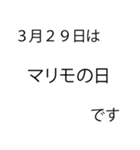 ３月２９日は

マリモの日

です